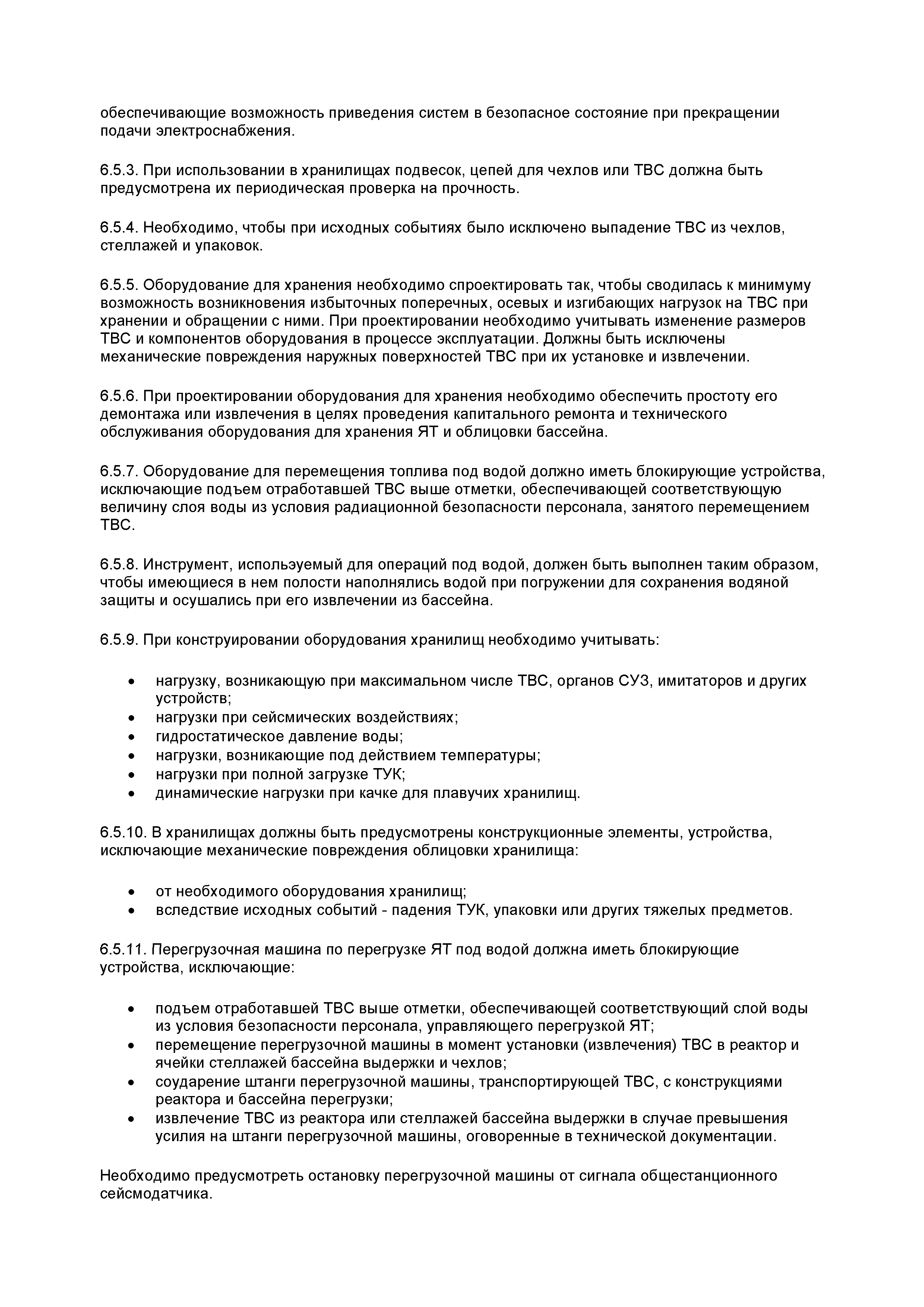 обеспечивающие возможность приведения систем в безопасное состояние при прекращении подачи электроснабжения.

6.5.3. При использовании в хранилищах подвесок, цепей для чехлов или ТВС должна быть предусмотрена их периодическая проверка на прочность.

6.5.4. Необходимо, чтобы при исходных событиях было исключено выпадение ТВС из чехлов, стеллажей и упаковок.

6.5.5. Оборудование для хранения необходимо спроектировать так, чтобы сводилась к минимуму возможность возникновения избыточных поперечных, осевых и изгибающих нагрузок на ТВС при хранении и обращении с ними. При проектировании необходимо учитывать изменение размеров ТВС и компонентов оборудования в процессе эксплуатации. Должны быть исключены механические повреждения наружных поверхностей ТВС при их установке и извлечении.

6.5.6. При проектировании оборудования для хранения необходимо обеспечить простоту его демонтажа или извлечения в целях проведения капитального ремонта и технического обслуживания оборудования для хранения ЯТ и облицовки бассейна.

6.5.7. Оборудование для перемещения топлива под водой должно иметь блокирующие устройства, исключающие подъем отработавшей ТВС выше отметки, обеспечивающей соответствующую величину слоя воды из условия радиационной безопасности персонала, занятого перемещением ТВС.

6.5.8. Инструмент, испольэуемый для операций под водой, должен быть выполнен таким образом, чтобы имеющиеся в нем полости наполнялись водой при погружении для сохранения водяной защиты и осушались при его извлечении из бассейна.

6.5.9. При конструировании оборудования хранилищ необходимо учитывать:

• нагрузку, возникающую при максимальном числе ТВС, органов СУЗ, имитаторов и других устройств;
• нагрузки при сейсмических воздействиях;
• гидростатическое давление воды;
• нагрузки, возникающие под действием температуры;
• нагрузки при полной загрузке ТУК;
• динамические нагрузки при качке для плавучих хранилищ.

6.5.10. В хранилищах должны быть предусмотрены конструкционные элементы, устройства, исключающие механические повреждения облицовки хранилища:

• от необходимого оборудования хранилищ;
• вследствие исходных событий - падения ТУК, упаковки или других тяжелых предметов.

6.5.11. Перегрузочная машина по перегрузке ЯТ под водой должна иметь блокирующие устройства, исключающие:

• подъем отработавшей ТВС выше отметки, обеспечивающей соответствующий слой воды из условия безопасности персонала, управляющего перегрузкой ЯТ;
• перемещение перегрузочной машины в момент установки (извлечения) ТВС в реактор и ячейки стеллажей бассейна выдержки и чехлов;
• соударение штанги перегрузочной машины, транспортирующей ТВС, с конструкциями реактора и бассейна перегрузки;
• извлечение ТВС из реактора или стеллажей бассейна выдержки в случае превышения усилия на штанги перегрузочной машины, оговоренные в технической документации.

Необходимо предусмотреть остановку перегрузочной машины от сигнала общестанционного сейсмодатчика.